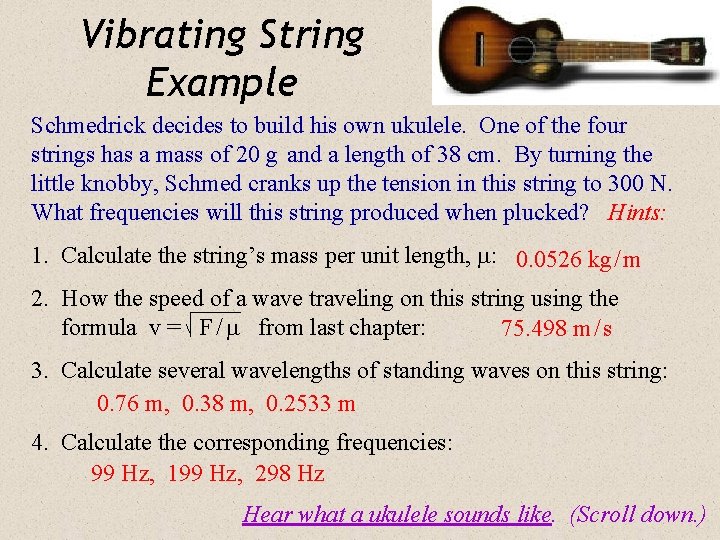 Vibrating String Example

Schmedrick decides to build his own ukulele. One of the four strings has a mass of 20 g and a length of 38 cm. By turning the little knobby, Schmed cranks up the tension in this string to 300 N. What frequencies will this string produced when plucked? Hints:

1. Calculate the string's mass per unit length, $\mu$: 0.0526 kg/m

2. How the speed of a wave traveling on this string using the formula $v = \sqrt{F/\mu}$ from last chapter: 75.498 m/s

3. Calculate several wavelengths of standing waves on this string:
0.76 m, 0.38 m, 0.2533 m

4. Calculate the corresponding frequencies:
99 Hz, 199 Hz, 298 Hz

Hear what a ukulele sounds like. (Scroll down.)